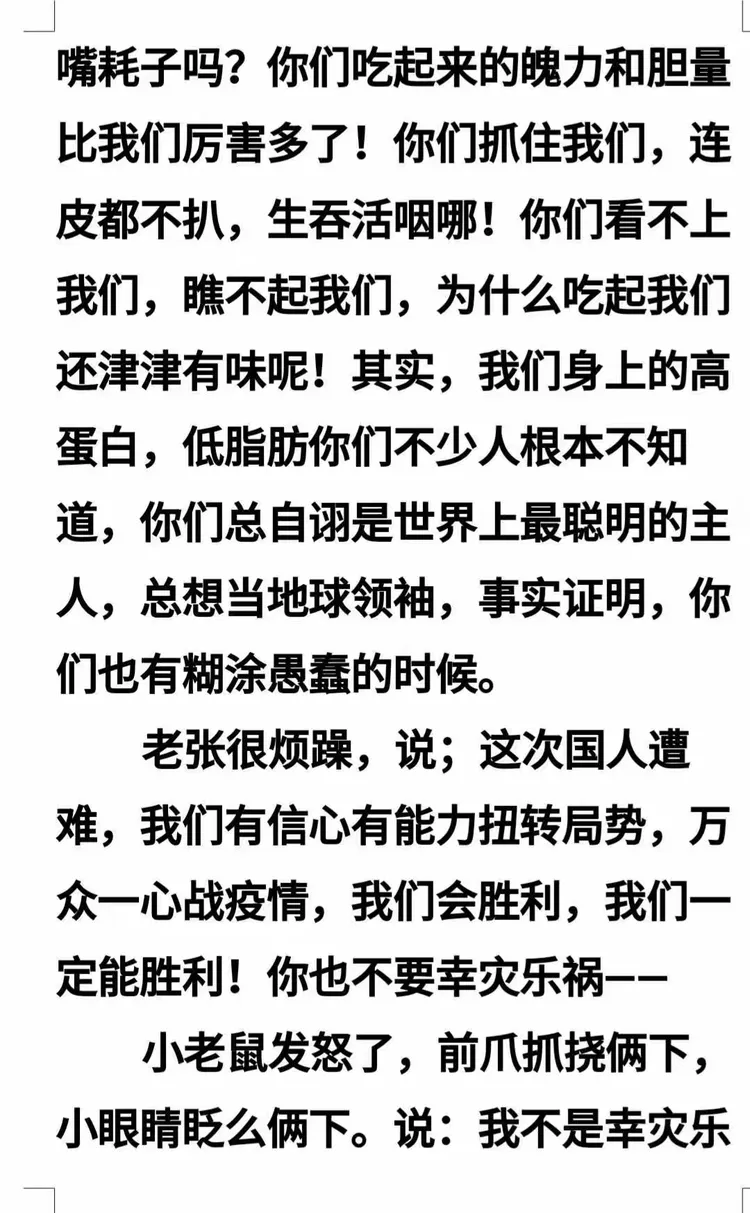 嘴耗子吗？你们吃起来的魄力和胆量比我们厉害多了！你们抓住我们，连皮都不扒，生吞活咽哪！你们看不上我们，瞧不起我们，为什么吃起我们还津津有味呢！其实，我们身上的高蛋白，低脂肪你们不少人根本不知道，你们总自诩是世界上最聪明的主人，总想当地球领袖，事实证明，你们也有糊涂愚蠢的时候。

老张很烦躁，说；这次国人遭难，我们有信心有能力扭转局势，万众一心战疫情，我们会胜利，我们一定能胜利！你也不要幸灾乐祸——

小老鼠发怒了，前爪抓挠俩下，小眼睛眨么俩下。说：我不是幸灾乐